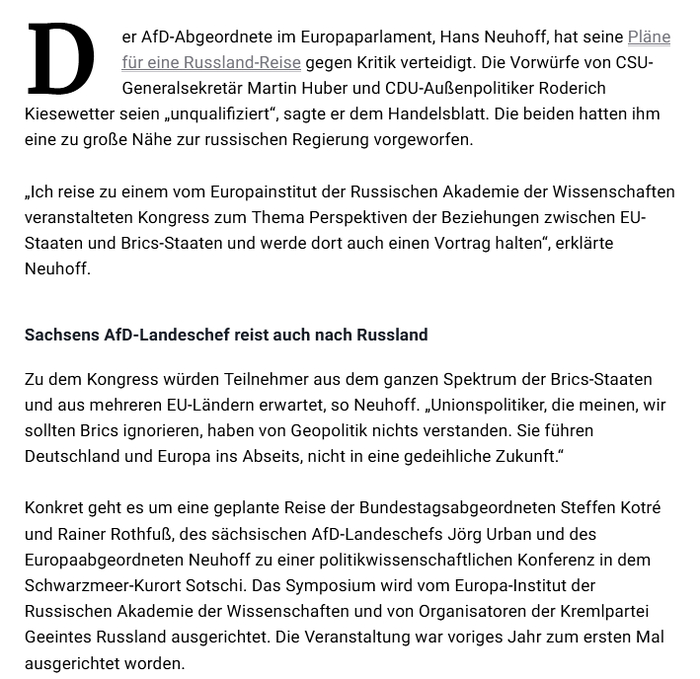 Der AfD-Abgeordnete im Europaparlament, Hans Neuhoff, hat seine Pläne für eine Russland-Reise gegen Kritik verteidigt. Die Vorwürfe von CSU-Generalsekretär Martin Huber und CDU-Außenpolitiker Roderich Kiesewetter seien „unqualifiziert“, sagte er dem Handelsblatt. Die beiden hatten ihm eine zu große Nähe zur russischen Regierung vorgeworfen.

„Ich reise zu einem vom Europainstitut der Russischen Akademie der Wissenschaften veranstalteten Kongress zum Thema Perspektiven der Beziehungen zwischen EU-Staaten und Brics-Staaten und werde dort auch einen Vortrag halten“, erklärte Neuhoff.

Sachsens AfD-Landeschef reist auch nach Russland

Zu dem Kongress würden Teilnehmer aus dem ganzen Spektrum der Brics-Staaten und aus mehreren EU-Ländern erwartet, so Neuhoff. „Unionspolitiker, die meinen, wir sollten Brics ignorieren, haben von Geopolitik nichts verstanden. Sie führen Deutschland und Europa ins Abseits, nicht in eine gedeihliche Zukunft.“

Konkret geht es um eine geplante Reise der Bundestagsabgeordneten Steffen Kotré und Rainer Rothfuß, des sächsischen AfD-Landeschefs Jörg Urban und des Europaabgeordneten Neuhoff zu einer politikwissenschaftlichen Konferenz in dem Schwarzmeer-Kurort Sotschi. Das Symposium wird vom Europa-Institut der Russischen Akademie der Wissenschaften und von Organisatoren der Kremlpartei Geeintes Russland ausgerichtet. Die Veranstaltung war voriges Jahr zum ersten Mal ausgerichtet worden.